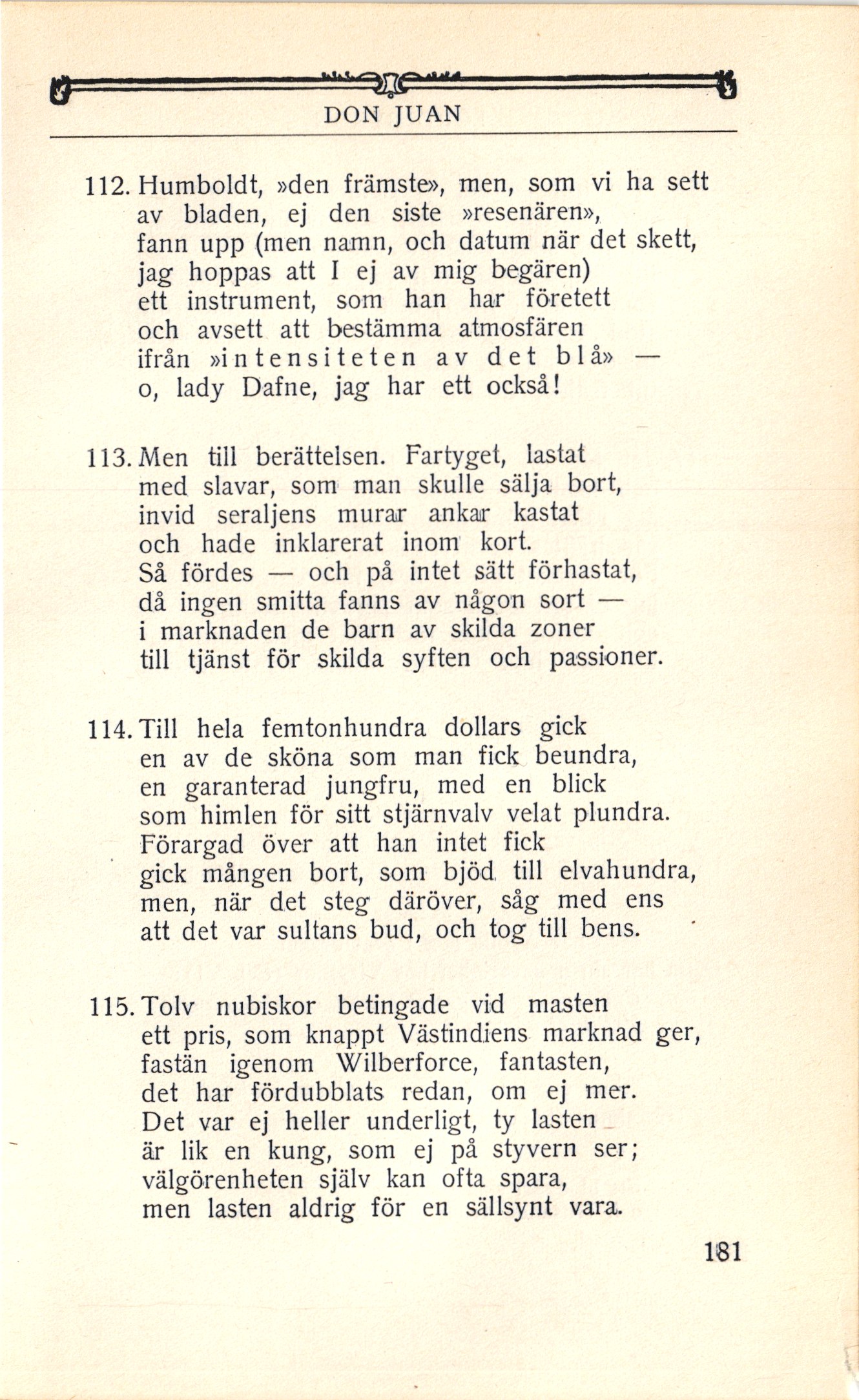 DON JUAN

112. Humboldt, »den främste», men, som vi ha sett
av bladen, ej den siste »resenären»,
fann upp (men namn, och datum när det skett,
jag hoppas att I ej av mig begären)
ett instrument, som han har företett
och avsett att bestämma atmosfären
ifrån »intensiteten av det blå» —
o, lady Dafne, jag har ett också!

113. Men till berättelsen. Fartyget, lastat
med slavar, som man skulle sälja bort,
invid seraljens murar ankar kastat
och hade inklarerat inom kort.
Så fördes — och på intet sätt förhastat,
då ingen smitta fanns av någon sort —
i marknaden de barn av skilda zoner
till tjänst för skilda syften och passioner.

114. Till hela femtonhundra dollars gick
en av de sköna som man fick beundra,
en garanterad jungfru, med en blick
som himlen för sitt stjärnvalv velat plundra.
Förargad över att han intet fick
gick mången bort, som bjöd till elvahundra,
men, när det steg däröver, såg med ens
att det var sultans bud, och tog till bens.

115. Tolv nubiskor betingade vid masten
ett pris, som knappt Västindiens marknad ger,
fastän igenom Wilberforce, fantasten,
det har fördubblats redan, om ej mer.
Det var ej heller underligt, ty lasten
är lik en kung, som ej på styvern ser;
välgörenheten själv kan ofta spara,
men lasten aldrig för en sällsynt vara.

181